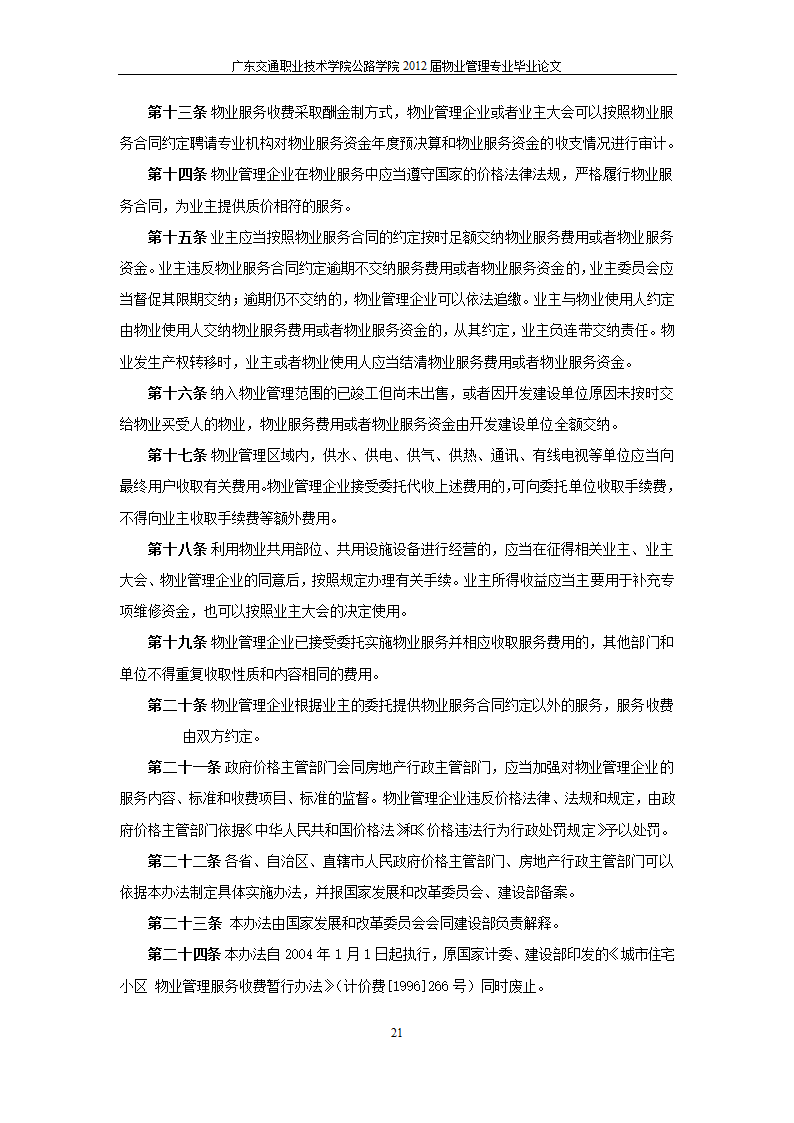 广东交通职业技术学院公路学院 2012 届物业管理专业毕业论文

第十三条 物业服务收费采取酬金制方式，物业管理企业或者业主大会可以按照物业服务合同约定聘请专业机构对物业服务资金年度预决算和物业服务资金的收支情况进行审计。

第十四条 物业管理企业在物业服务中应当遵守国家的价格法律法规，严格履行物业服务合同，为业主提供质价相符的服务。

第十五条 业主应当按照物业服务合同的约定按时足额交纳物业服务费用或者物业服务资金。业主违反物业服务合同约定逾期不交纳服务费用或者物业服务资金的，业主委员会应当督促其限期交纳；逾期仍不交纳的，物业管理企业可以依法追缴。业主与物业使用人约定由物业使用人交纳物业服务费用或者物业服务资金的，从其约定，业主负连带交纳责任。物业发生产权转移时，业主或者物业使用人应当结清物业服务费用或者物业服务资金。

第十六条 纳入物业管理范围的已竣工但尚未出售，或者因开发建设单位原因未按时交给物业买受人的物业，物业服务费用或者物业服务资金由开发建设单位全额交纳。

第十七条 物业管理区域内，供水、供电、供气、供热、通讯、有线电视等单位应当向最终用户收取有关费用。物业管理企业接受委托代收上述费用的，可向委托单位收取手续费，不得向业主收取手续费等额外费用。

第十八条 利用物业共用部位、共用设施设备进行经营的，应当在征得相关业主、业主大会、物业管理企业的同意后，按照规定办理有关手续。业主所得收益应当主要用于补充专项维修资金，也可以按照业主大会的决定使用。

第十九条 物业管理企业已接受委托实施物业服务并相应收取服务费用的，其他部门和单位不得重复收取性质和内容相同的费用。

第二十条 物业管理企业根据业主的委托提供物业服务合同约定以外的服务，服务收费由双方约定。

第二十一条 政府价格主管部门会同房地产行政主管部门，应当加强对物业管理企业的服务内容、标准和收费项目、标准的监督。物业管理企业违反价格法律、法规和规定，由政府价格主管部门依据《中华人民共和国价格法》和《价格违法行为行政处罚规定》予以处罚。

第二十二条 各省、自治区、直辖市人民政府价格主管部门、房地产行政主管部门可以依据本办法制定具体实施办法，并报国家发展和改革委员会、建设部备案。

第二十三条 本办法由国家发展和改革委员会会同建设部负责解释。

第二十四条 本办法自 2004 年 1 月 1 日起执行，原国家计委、建设部印发的《城市住宅小区 物业管理服务收费暂行办法》（计价费[1996]266 号）同时废止。

21